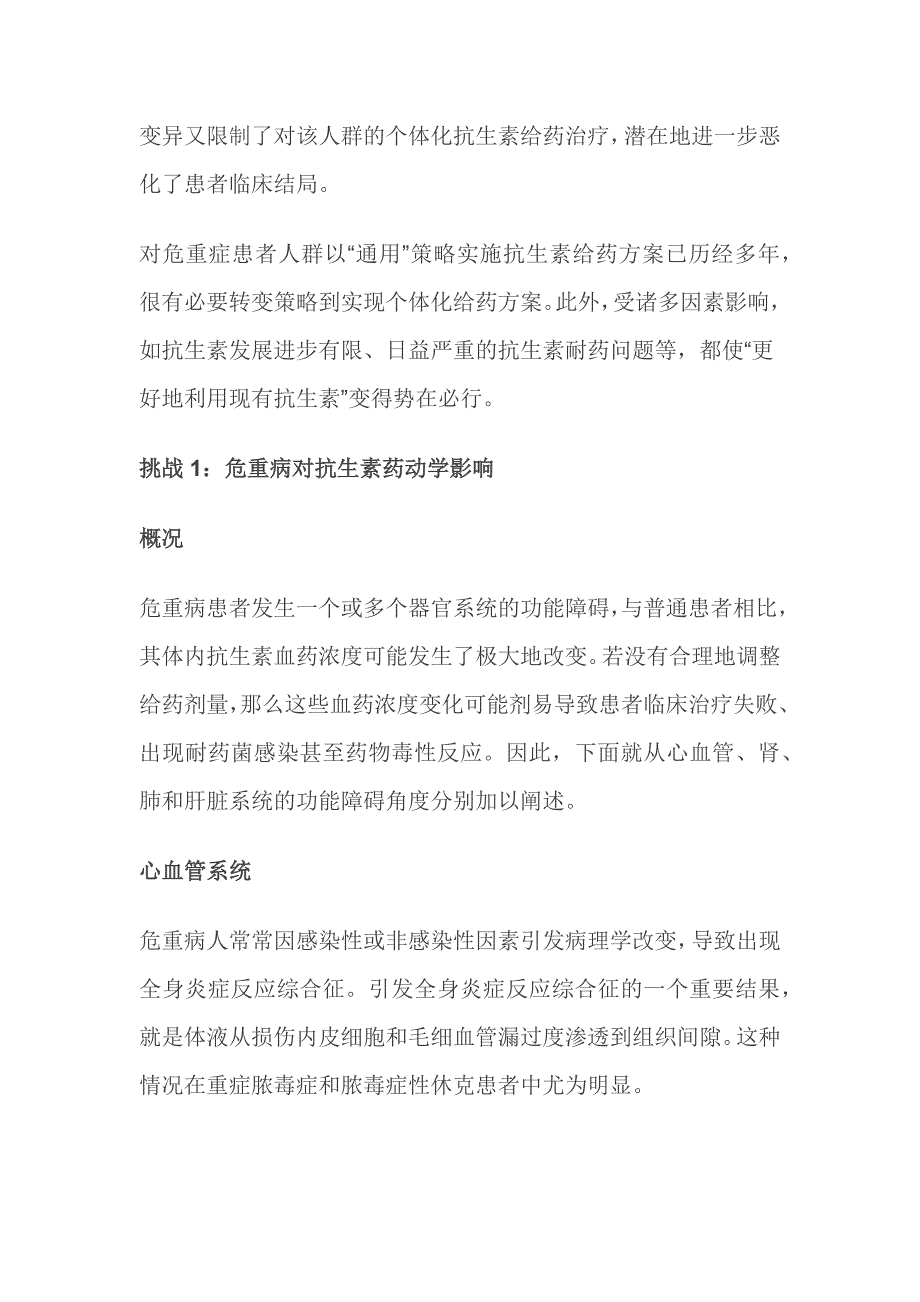 变异又限制了对该人群的个体化抗生素给药治疗，潜在地进一步恶化了患者临床结局。

对危重症患者人群以“通用”策略实施抗生素给药方案已历经多年，很有必要转变策略到实现个体化给药方案。此外，受诸多因素影响，如抗生素发展进步有限、日益严重的抗生素耐药问题等，都使“更好地利用现有抗生素”变得势在必行。

挑战 1：危重病对抗生素药动学影响

概况

危重病患者发生一个或多个器官系统的功能障碍，与普通患者相比，其体内抗生素血药浓度可能发生了极大地改变。若没有合理地调整给药剂量，那么这些血药浓度变化可能剂易导致患者临床治疗失败、出现耐药菌感染甚至药物毒性反应。因此，下面就从心血管、肾、肺和肝脏系统的功能障碍角度分别加以阐述。

心血管系统

危重病人常常因感染性或非感染性因素引发病理学改变，导致出现全身炎症反应综合征。引发全身炎症反应综合征的一个重要结果，就是体液从损伤内皮细胞和毛细血管漏过度渗透到组织间隙。这种情况在重症脓毒症和脓毒症性休克患者中尤为明显。